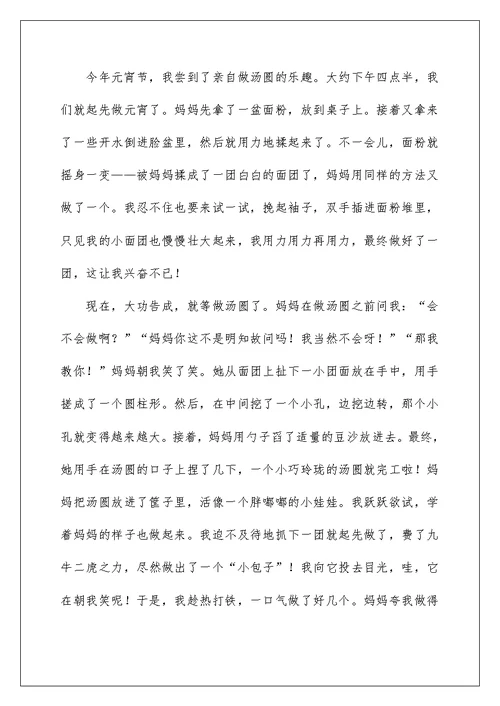 今年元宵节，我尝到了亲自做汤圆的乐趣。大约下午四点半，我们就起先做元宵了。妈妈先拿了一盆面粉，放到桌子上。接着又拿来了一些开水倒进脸盆里，然后就用力地揉起来了。不一会儿，面粉就摇身一变——被妈妈揉成了一团白白的面团了，妈妈用同样的方法又做了一个。我忍不住也要来试一试，挽起袖子，双手插进面粉堆里，只见我的小面团也慢慢壮大起来，我用力用力再用力，最终做好了一团，这让我兴奋不已！

现在，大功告成，就等做汤圆了。妈妈在做汤圆之前问我：“会不会做啊？”“妈妈你这不是明知故问吗！我当然不会呀！”“那我教你！”妈妈朝我笑了笑。她从面团上扯下一小团面放在手中，用手搓成了一个圆柱形。然后，在中间挖了一个小孔，边挖边转，那个小孔就变得越来越大。接着，妈妈用勺子舀了适量的豆沙放进去。最终，她用手在汤圆的口子上捏了几下，一个小巧玲珑的汤圆就完工啦！妈妈把汤圆放进了筐子里，活像一个胖嘟嘟的小娃娃。我跃跃欲试，学着妈妈的样子也做起来。我迫不及待地抓下一团就起先做了，费了九牛二虎之力，尽然做出了一个“小包子”！我向它投去目光，哇，它在朝我笑呢！于是，我趁热打铁，一口气做了好几个。妈妈夸我做得